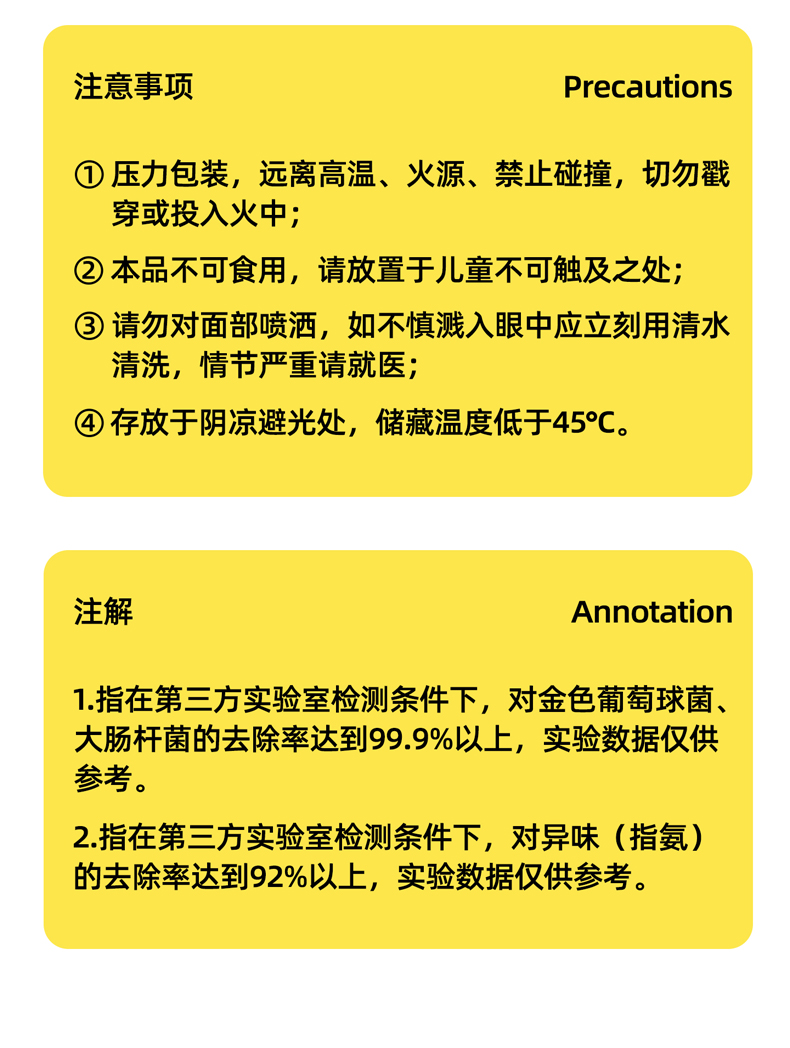 注意事项 Precautions

① 压力包装，远离高温、火源、禁止碰撞，切勿戳穿或投入火中；

② 本品不可食用，请放置于儿童不可触及之处；

③ 请勿对面部喷洒，如不慎溅入眼中应立刻用清水清洗，情节严重请就医；

④ 存放于阴凉避光处，储藏温度低于45℃。

注解 Annotation

1.指在第三方实验室检测条件下，对金色葡萄球菌、大肠杆菌的去除率达到99.9%以上，实验数据仅供参考。

2.指在第三方实验室检测条件下，对异味（指氨）的去除率达到92%以上，实验数据仅供参考。